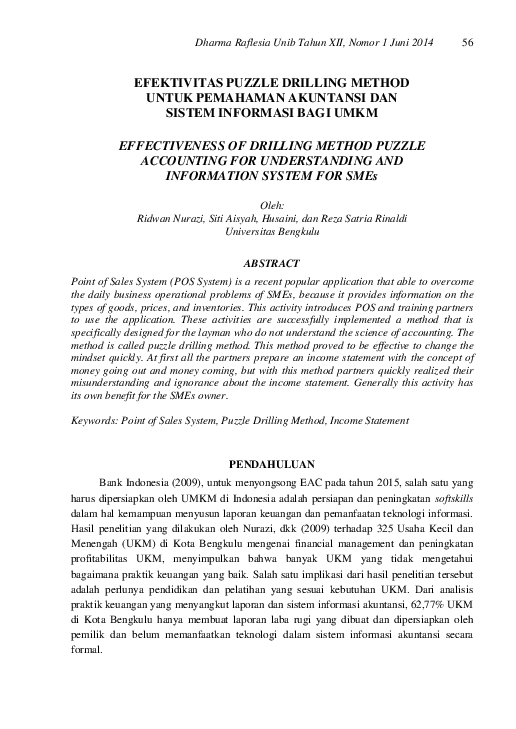 Dharma Raflesia Unib Tahun XII, Nomor 1 Juni 2014 56

EFEKTIVITAS PUZZLE DRILLING METHOD UNTUK PEMAHAMAN AKUNTANSI DAN SISTEM INFORMASI BAGI UMKM

EFFECTIVENESS OF DRILLING METHOD PUZZLE ACCOUNTING FOR UNDERSTANDING AND INFORMATION SYSTEM FOR SMEs

Oleh:
Ridwan Nurazi, Siti Aisyah, Husaini, dan Reza Satria Rinaldi
Universitas Bengkulu

ABSTRACT

Point of Sales System (POS System) is a recent popular application that able to overcome the daily business operational problems of SMEs, because it provides information on the types of goods, prices, and inventories. This activity introduces POS and training partners to use the application. These activities are successfully implemented a method that is specifically designed for the layman who do not understand the science of accounting. The method is called puzzle drilling method. This method proved to be effective to change the mindset quickly. At first all the partners prepare an income statement with the concept of money going out and money coming, but with this method partners quickly realized their misunderstanding and ignorance about the income statement. Generally this activity has its own benefit for the SMEs owner.

Keywords: Point of Sales System, Puzzle Drilling Method, Income Statement

PENDAHULUAN

Bank Indonesia (2009), untuk menyongsong EAC pada tahun 2015, salah satu yang harus dipersiapkan oleh UMKM di Indonesia adalah persiapan dan peningkatan softskills dalam hal kemampuan menyusun laporan keuangan dan pemanfaatan teknologi informasi. Hasil penelitian yang dilakukan oleh Nurazi, dkk (2009) terhadap 325 Usaha Kecil dan Menengah (UKM) di Kota Bengkulu mengenai financial management dan peningkatan profitabilitas UKM, menyimpulkan bahwa banyak UKM yang tidak mengetahui bagaimana praktik keuangan yang baik. Salah satu implikasi dari hasil penelitian tersebut adalah perlunya pendidikan dan pelatihan yang sesuai kebutuhan UKM. Dari analisis praktik keuangan yang menyangkut laporan dan sistem informasi akuntansi, 62,77% UKM di Kota Bengkulu hanya membuat laporan laba rugi yang dibuat dan dipersiapkan oleh pemilik dan belum memanfaatkan teknologi dalam sistem informasi akuntansi secara formal.